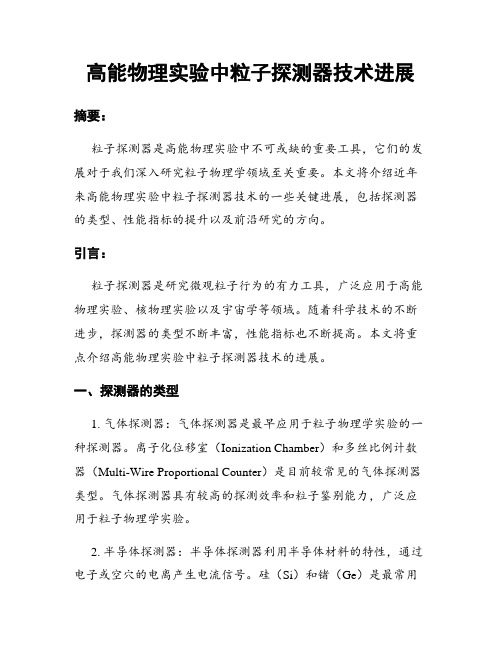 高能物理实验中粒子探测器技术进展

摘要：

粒子探测器是高能物理实验中不可或缺的重要工具，它们的发展对于我们深入研究粒子物理学领域至关重要。本文将介绍近年来高能物理实验中粒子探测器技术的一些关键进展，包括探测器的类型、性能指标的提升以及前沿研究的方向。

引言：

粒子探测器是研究微观粒子行为的有力工具，广泛应用于高能物理实验、核物理实验以及宇宙学等领域。随着科学技术的不断进步，探测器的类型不断丰富，性能指标也不断提高。本文将重点介绍高能物理实验中粒子探测器技术的进展。

一、探测器的类型

1. 气体探测器：气体探测器是最早应用于粒子物理学实验的一种探测器。离子化位移室（Ionization Chamber）和多丝比例计数器（Multi-Wire Proportional Counter）是目前较常见的气体探测器类型。气体探测器具有较高的探测效率和粒子鉴别能力，广泛应用于粒子物理学实验。

2. 半导体探测器：半导体探测器利用半导体材料的特性，通过电子或空穴的电离产生电流信号。硅（Si）和锗（Ge）是最常用